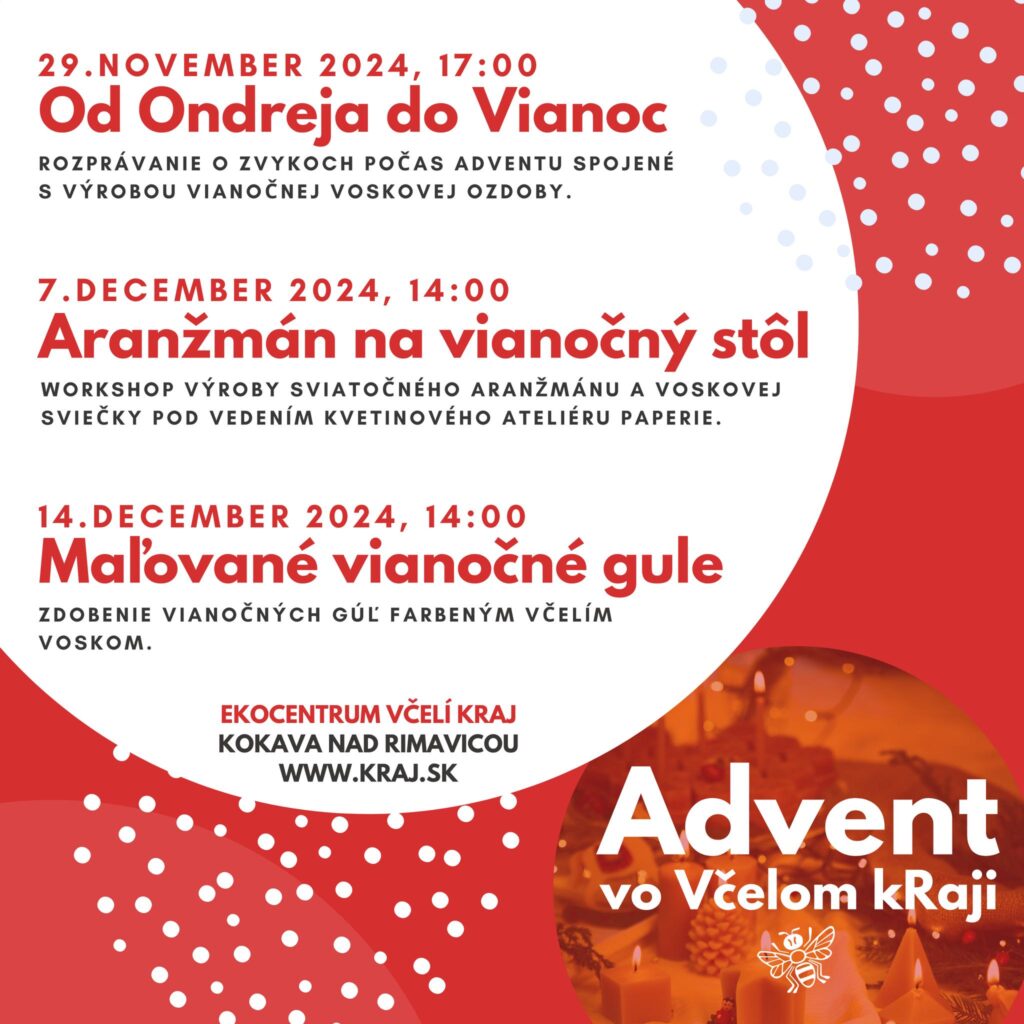 29.NOVEMBER 2024, 17:00
Od Ondreja do Vianoc

ROZPRÁVANIE O ZVYKOCH POČAS ADVENTU SPOJENÉ S VÝROBOU VIANOČNEJ VOSKOVEJ OZDOBY.

7.DECEMBER 2024, 14:00
Aranžmán na vianočný stôl

WORKSHOP VÝROBY SVIATOČNÉHO ARANŽMÁNU A VOSKOVEJ SVIEČKY POD VEDENÍM KVETINOVÉHO ATELIÉRU PAPERIE.

14.DECEMBER 2024, 14:00
Maľované vianočné gule

ZDOBENIE VIANOČNÝCH GÚĽ FARBENÝM VČELÍM VOSKOM.

EKOCENTRUM VČELÍ KRAJ
KOKAVA NAD RIMAVICOU
WWW.KRAJ.SK

Advent
vo Včelom kRaji